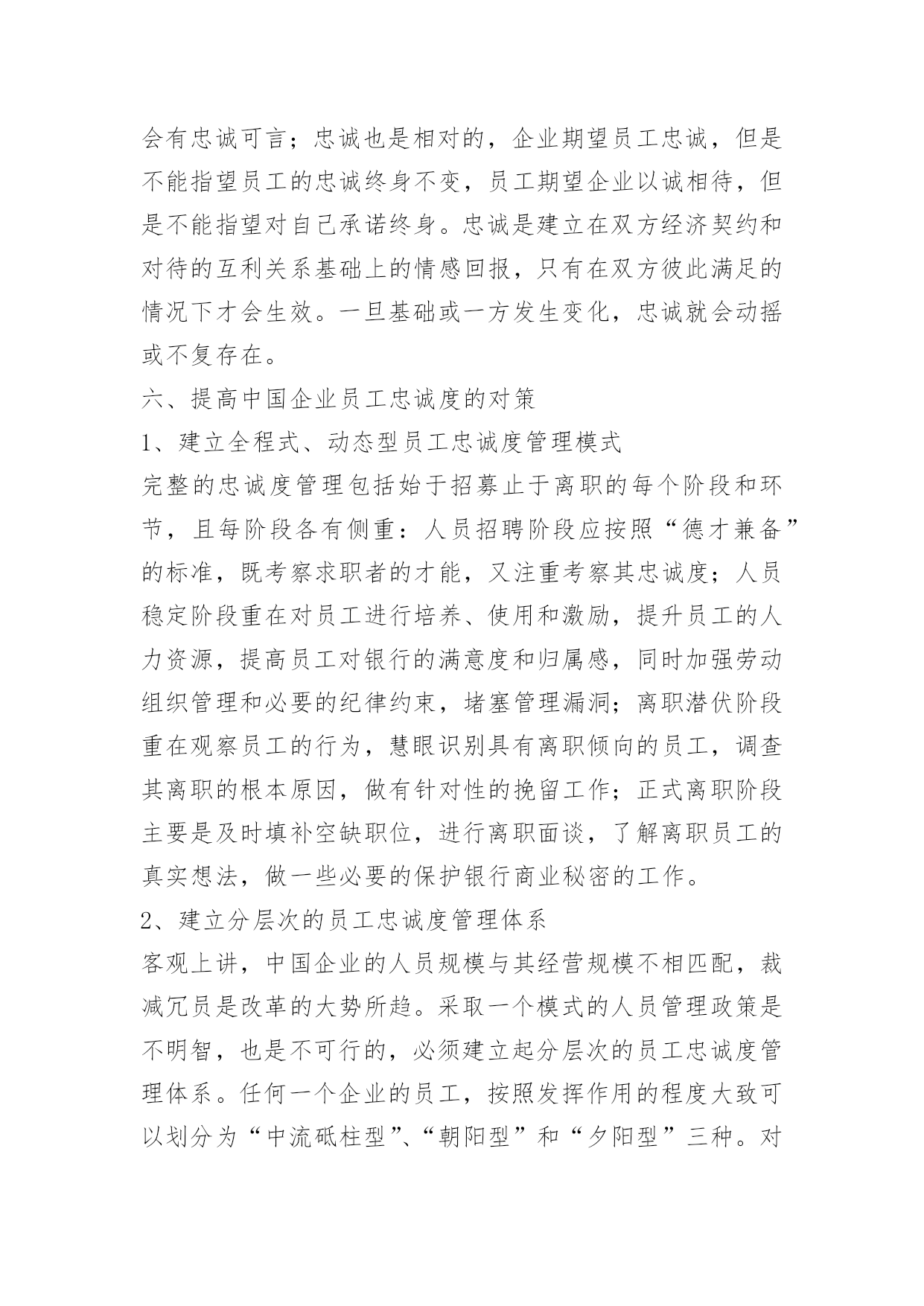 会有忠诚可言；忠诚也是相对的，企业期望员工忠诚，但是不能指望员工的忠诚终身不变，员工期望企业以诚相待，但是不能指望对自己承诺终身。忠诚是建立在双方经济契约和对待的互利关系基础上的情感回报，只有在双方彼此满足的情况下才会生效。一旦基础或一方发生变化，忠诚就会动摇或不复存在。

六、提高中国企业员工忠诚度的对策

1、建立全程式、动态型员工忠诚度管理模式

完整的忠诚度管理包括始于招募止于离职的每个阶段和环节，且每阶段各有侧重：人员招聘阶段应按照“德才兼备”的标准，既考察求职者的才能，又注重考察其忠诚度；人员稳定阶段重在对员工进行培养、使用和激励，提升员工的人力资源，提高员工对银行的满意度和归属感，同时加强劳动组织管理和必要的纪律约束，堵塞管理漏洞；离职潜伏阶段重在观察员工的行为，慧眼识别具有离职倾向的员工，调查其离职的根本原因，做有针对性的挽留工作；正式离职阶段主要是及时填补空缺职位，进行离职面谈，了解离职员工的真实想法，做一些必要的保护银行商业秘密的工作。

2、建立分层次的员工忠诚度管理体系

客观上讲，中国企业的人员规模与其经营规模不相匹配，裁减冗员是改革的大势所趋。采取一个模式的人员管理政策是不明智，也是不可行的，必须建立起分层次的员工忠诚度管理体系。任何一个企业的员工，按照发挥作用的程度大致可以划分为“中流砥柱型”、“朝阳型”和“夕阳型”三种。对